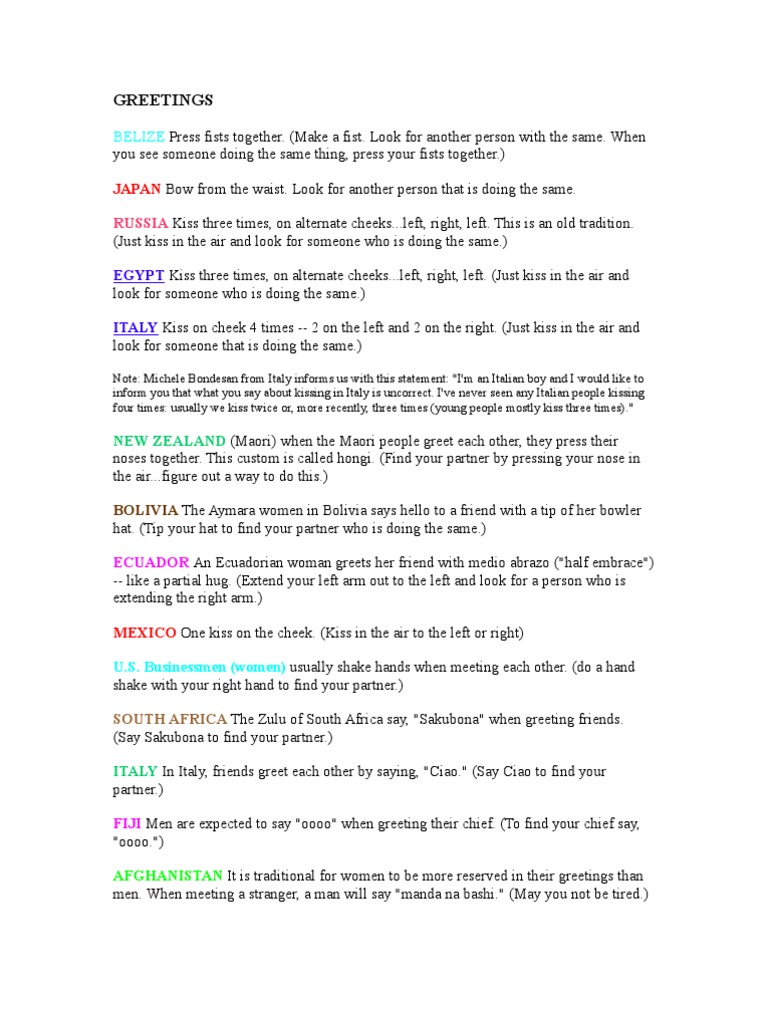 GREETINGS

BELIZE Press fists together. (Make a fist. Look for another person with the same. When you see someone doing the same thing, press your fists together.)

JAPAN Bow from the waist. Look for another person that is doing the same.

RUSSIA Kiss three times, on alternate cheeks...left, right, left. This is an old tradition. (Just kiss in the air and look for someone who is doing the same.)

EGYPT Kiss three times, on alternate cheeks...left, right, left. (Just kiss in the air and look for someone who is doing the same.)

ITALY Kiss on cheek 4 times -- 2 on the left and 2 on the right. (Just kiss in the air and look for someone that is doing the same.)

Note: Michele Bondesan from Italy informs us with this statement: "I'm an Italian boy and I would like to inform you that what you say about kissing in Italy is uncorrect. I've never seen any Italian people kissing four times: usually we kiss twice or, more recently, three times (young people mostly kiss three times)."

NEW ZEALAND (Maori) when the Maori people greet each other, they press their noses together. This custom is called hongi. (Find your partner by pressing your nose in the air...figure out a way to do this.)

BOLIVIA The Aymara women in Bolivia says hello to a friend with a tip of her bowler hat. (Tip your hat to find your partner who is doing the same.)

ECUADOR An Ecuadorian woman greets her friend with medio abrazo ("half embrace") -- like a partial hug. (Extend your left arm out to the left and look for a person who is extending the right arm.)

MEXICO One kiss on the cheek. (Kiss in the air to the left or right)

U.S. Businessmen (women) usually shake hands when meeting each other. (do a hand shake with your right hand to find your partner.)

SOUTH AFRICA The Zulu of South Africa say, "Sakubona" when greeting friends. (Say Sakubona to find your partner.)

ITALY In Italy, friends greet each other by saying, "Ciao." (Say Ciao to find your partner.)

FIJI Men are expected to say "oooo" when greeting their chief. (To find your chief say, "oooo.")

AFGHANISTAN It is traditional for women to be more reserved in their greetings than men. When meeting a stranger, a man will say "manda na bashi." (May you not be tired.)